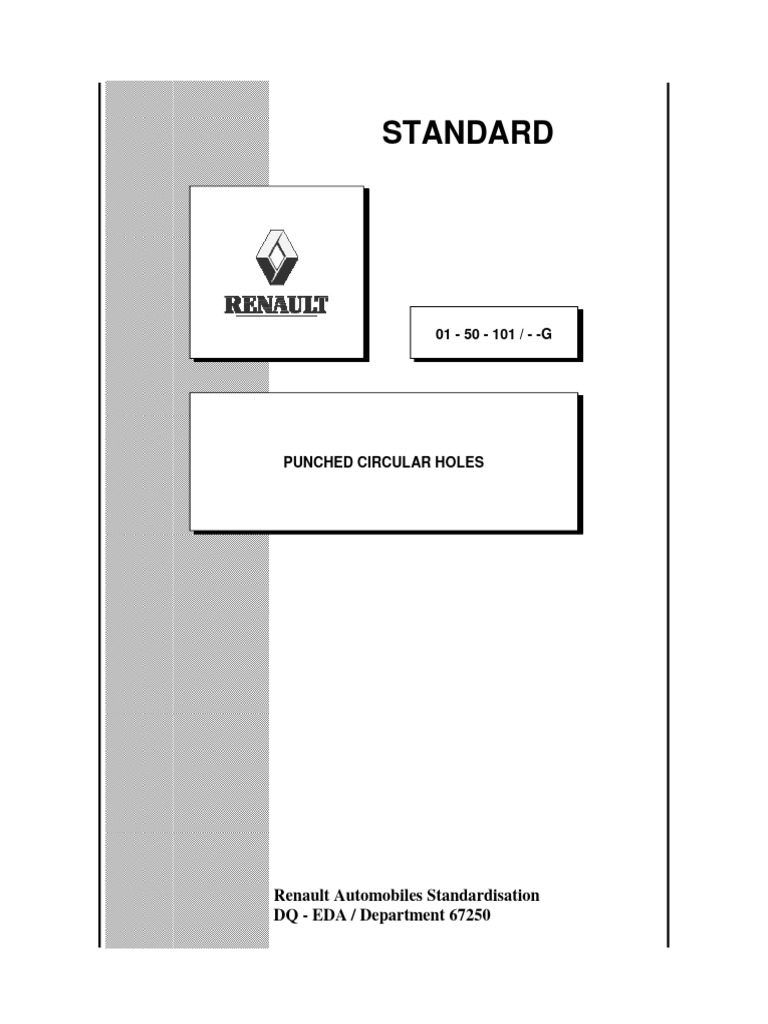 STANDARD

RENAULT

01 - 50 - 101 / - -G

PUNCHED CIRCULAR HOLES

Renault Automobiles Standardisation
DQ - EDA / Department 67250